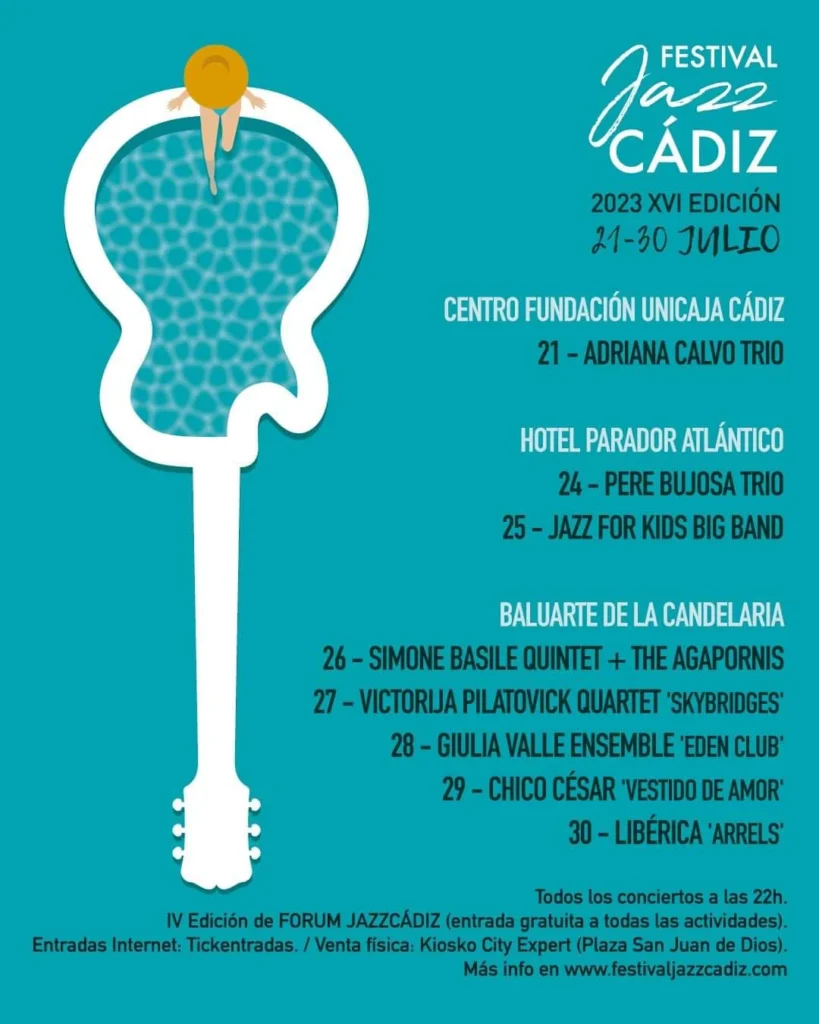 FESTIVAL
Jazz
CÁDIZ
2023 XVI EDICIÓN
21-30 JULIO

CENTRO FUNDACIÓN UNICAJA CÁDIZ
21 - ADRIANA CALVO TRIO

HOTEL PARADOR ATLÁNTICO
24 - PERE BUJOSA TRIO
25 - JAZZ FOR KIDS BIG BAND

BALUARTE DE LA CANDELARIA
26 - SIMONE BASILE QUINTET + THE AGAPORNIS
27 - VICTORIJA PILATOVICK QUARTET 'SKYBRIDGES'
28 - GIULIA VALLE ENSEMBLE 'EDEN CLUB'
29 - CHICO CÉSAR 'VESTIDO DE AMOR'
30 - LIBÉRICA 'ARRELS'

Todos los conciertos a las 22h.
IV Edición de FORUM JAZZCÁDIZ (entrada gratuita a todas las actividades).
Entradas Internet: Tickentradas. / Venta física: Kiosko City Expert (Plaza San Juan de Dios).
Más info en www.festivaljazzcadiz.com